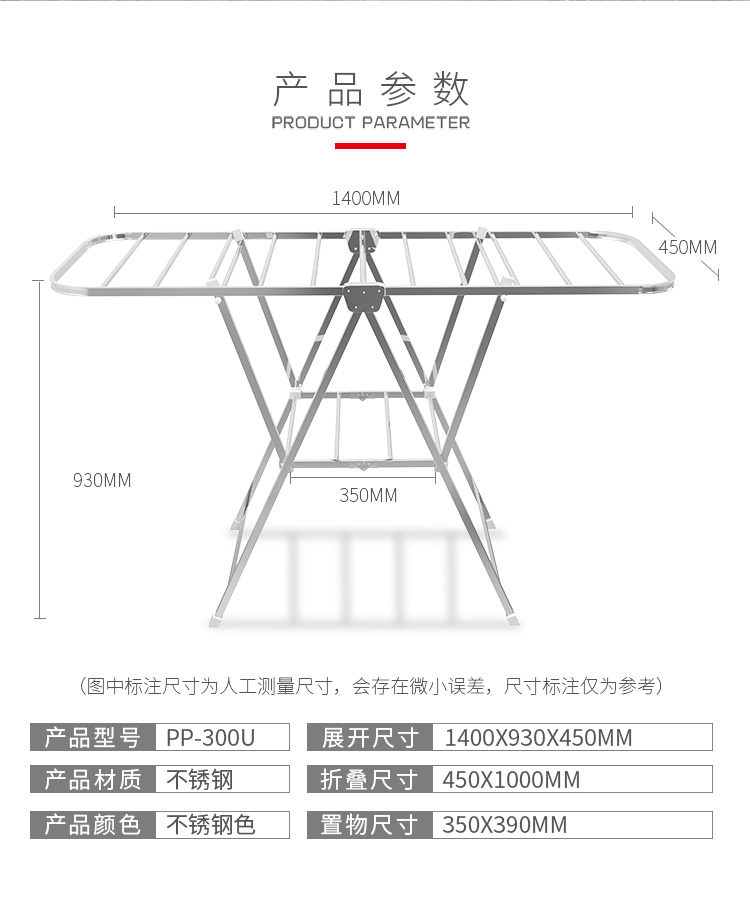 产品参数
PRODUCT PARAMETER

1400MM

450MM

930MM

350MM

（图中标注尺寸为人工测量尺寸，会存在微小误差，尺寸标注仅为参考）

| 产品型号 | PP-300U | 展开尺寸 | 1400X930X450MM |
|---|---|---|---|
| 产品材质 | 不锈钢 | 折叠尺寸 | 450X1000MM |
| 产品颜色 | 不锈钢色 | 置物尺寸 | 350X390MM |